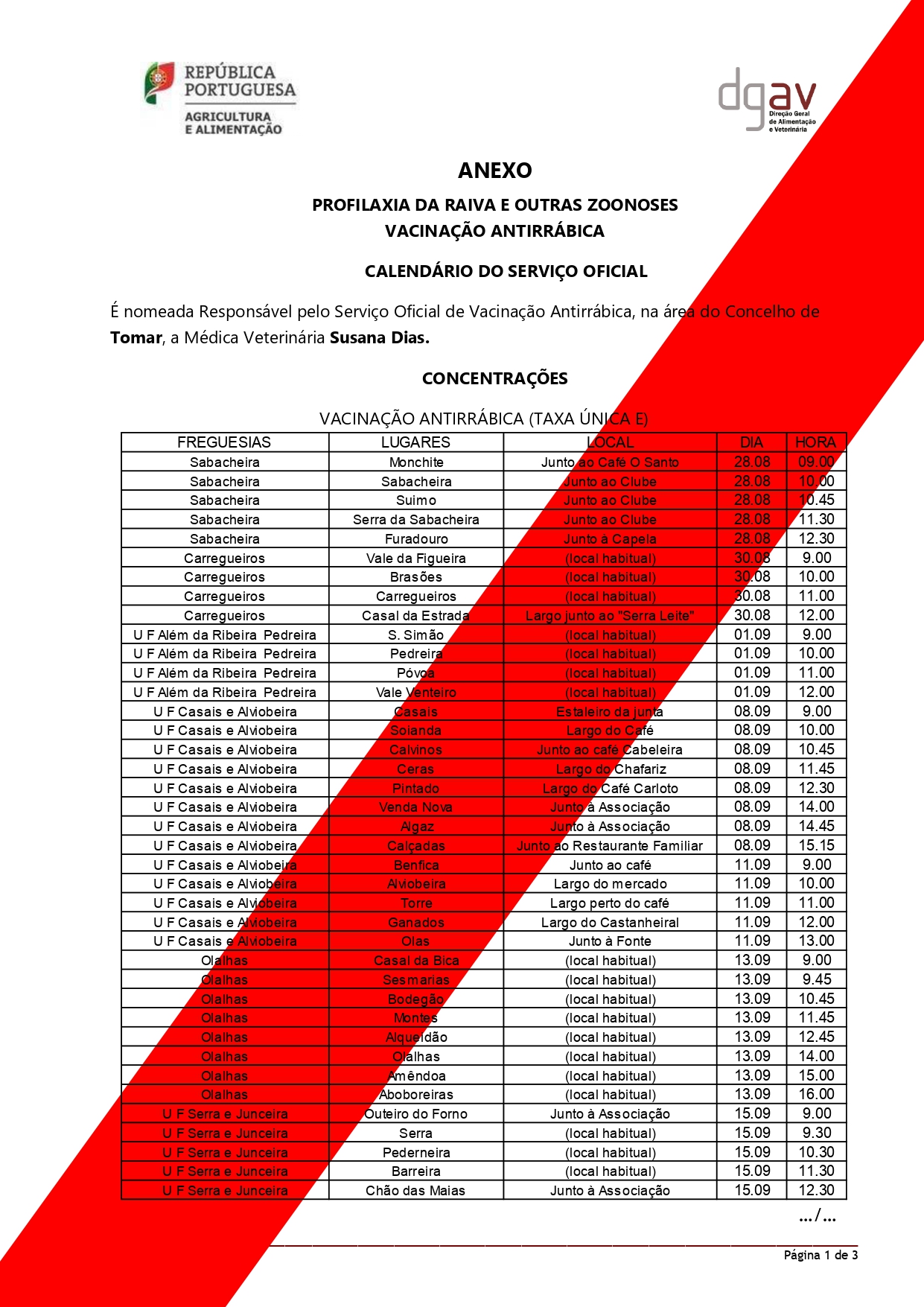 REPÚBLICA PORTUGUESA
AGRICULTURA E ALIMENTAÇÃO

dgav
Direção Geral de Alimentação e Veterinária

ANEXO

PROFILAXIA DA RAIVA E OUTRAS ZOONOSES
VACINAÇÃO ANTIRRÁBICA

CALENDÁRIO DO SERVIÇO OFICIAL

É nomeada Responsável pelo Serviço Oficial de Vacinação Antirrábica, na área do Concelho de **Tomar**, a Médica Veterinária **Susana Dias.**

CONCENTRAÇÕES

VACINAÇÃO ANTIRRÁBICA (TAXA ÚNICA E)

| FREGUESIAS | LUGARES | LOCAL | DIA | HORA |
|---|---|---|---|---|
| Sabacheira | Monchite | Junto ao Café O Santo | 28.08 | 09.00 |
| Sabacheira | Sabacheira | Junto ao Clube | 28.08 | 10.00 |
| Sabacheira | Suimo | Junto ao Clube | 28.08 | 10.45 |
| Sabacheira | Serra da Sabacheira | Junto ao Clube | 28.08 | 11.30 |
| Sabacheira | Furadouro | Junto à Capela | 28.08 | 12.30 |
| Carregueiros | Vale da Figueira | (local habitual) | 30.08 | 9.00 |
| Carregueiros | Brasões | (local habitual) | 30.08 | 10.00 |
| Carregueiros | Carregueiros | (local habitual) | 30.08 | 11.00 |
| Carregueiros | Casal da Estrada | Largo junto ao "Serra Leite" | 30.08 | 12.00 |
| U F Além da Ribeira Pedreira | S. Simão | (local habitual) | 01.09 | 9.00 |
| U F Além da Ribeira Pedreira | Pedreira | (local habitual) | 01.09 | 10.00 |
| U F Além da Ribeira Pedreira | Póvoa | (local habitual) | 01.09 | 11.00 |
| U F Além da Ribeira Pedreira | Vale Venteiro | (local habitual) | 01.09 | 12.00 |
| U F Casais e Alviobeira | Casais | Estaleiro da junta | 08.09 | 9.00 |
| U F Casais e Alviobeira | Soianda | Largo do Café | 08.09 | 10.00 |
| U F Casais e Alviobeira | Calvinos | Junto ao café Cabeleira | 08.09 | 10.45 |
| U F Casais e Alviobeira | Ceras | Largo do Chafariz | 08.09 | 11.45 |
| U F Casais e Alviobeira | Pintado | Largo do Café Carloto | 08.09 | 12.30 |
| U F Casais e Alviobeira | Venda Nova | Junto à Associação | 08.09 | 14.00 |
| U F Casais e Alviobeira | Algaz | Junto à Associação | 08.09 | 14.45 |
| U F Casais e Alviobeira | Calçadas | Junto ao Restaurante Familiar | 08.09 | 15.15 |
| U F Casais e Alviobeira | Benfica | Junto ao café | 11.09 | 9.00 |
| U F Casais e Alviobeira | Alviobeira | Largo do mercado | 11.09 | 10.00 |
| U F Casais e Alviobeira | Torre | Largo perto do café | 11.09 | 11.00 |
| U F Casais e Alviobeira | Ganados | Largo do Castanheiral | 11.09 | 12.00 |
| U F Casais e Alviobeira | Olas | Junto à Fonte | 11.09 | 13.00 |
| Olalhas | Casal da Bica | (local habitual) | 13.09 | 9.00 |
| Olalhas | Sesmarias | (local habitual) | 13.09 | 9.45 |
| Olalhas | Bodegão | (local habitual) | 13.09 | 10.45 |
| Olalhas | Montes | (local habitual) | 13.09 | 11.45 |
| Olalhas | Alqueidão | (local habitual) | 13.09 | 12.45 |
| Olalhas | Olalhas | (local habitual) | 13.09 | 14.00 |
| Olalhas | Amêndoa | (local habitual) | 13.09 | 15.00 |
| Olalhas | Aboboreiras | (local habitual) | 13.09 | 16.00 |
| U F Serra e Junceira | Outeiro do Forno | Junto à Associação | 15.09 | 9.00 |
| U F Serra e Junceira | Serra | (local habitual) | 15.09 | 9.30 |
| U F Serra e Junceira | Pederneira | (local habitual) | 15.09 | 10.30 |
| U F Serra e Junceira | Barreira | (local habitual) | 15.09 | 11.30 |
| U F Serra e Junceira | Chão das Maias | Junto à Associação | 15.09 | 12.30 |

.../...

Página 1 de 3